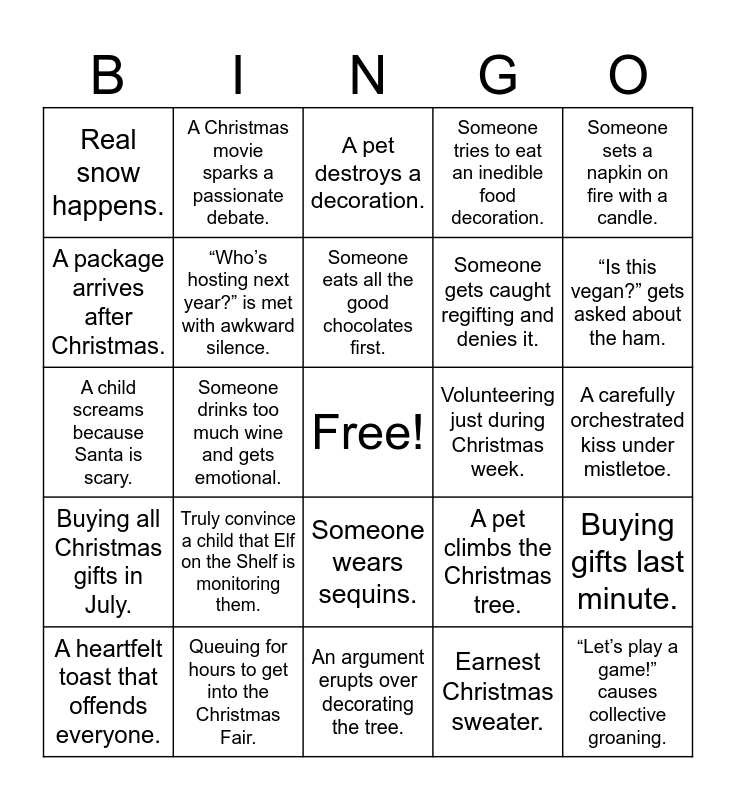 | B | I | N | G | O |
|---|---|---|---|---|
| Real snow happens. | A Christmas movie sparks a passionate debate. | A pet destroys a decoration. | Someone tries to eat an inedible food decoration. | Someone sets a napkin on fire with a candle. |
| A package arrives after Christmas. | “Who’s hosting next year?” is met with awkward silence. | Someone eats all the good chocolates first. | Someone gets caught regifting and denies it. | “Is this vegan?” gets asked about the ham. |
| A child screams because Santa is scary. | Someone drinks too much wine and gets emotional. | Free! | Volunteering just during Christmas week. | A carefully orchestrated kiss under mistletoe. |
| Buying all Christmas gifts in July. | Truly convince a child that Elf on the Shelf is monitoring them. | Someone wears sequins. | A pet climbs the Christmas tree. | Buying gifts last minute. |
| A heartfelt toast that offends everyone. | Queuing for hours to get into the Christmas Fair. | An argument erupts over decorating the tree. | Earnest Christmas sweater. | “Let’s play a game!” causes collective groaning. |